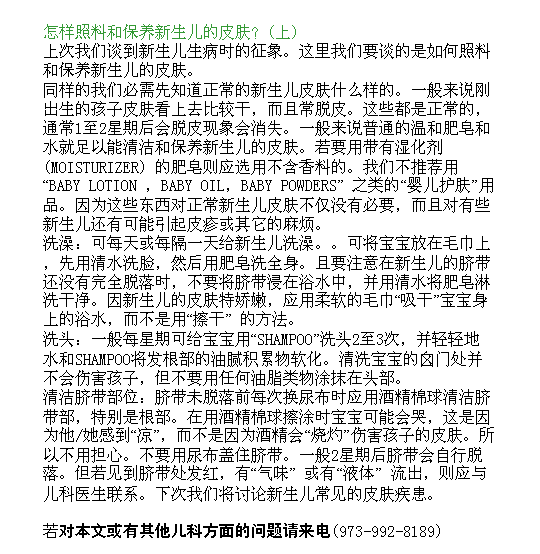 怎样照料和保养新生儿的皮肤？（上）
上次我们谈到新生儿生病时的征象。这里我们要谈的是如何照料和保养新生儿的皮肤。
同样的我们必需先知道正常的新生儿皮肤什么样的。一般来说刚出生的孩子皮肤看上去比较干，而且常脱皮。这些都是正常的，通常1至2星期后会脱皮现象会消失。一般来说普通的温和肥皂和水就足以能清洁和保养新生儿的皮肤。若要用带有湿化剂(MOISTURIZER) 的肥皂则应选用不含香料的。我们不推荐用“BABY LOTION , BABY OIL, BABY POWDERS” 之类的“婴儿护肤”用品。因为这些东西对正常新生儿皮肤不仅没有必要，而且对有些新生儿还有可能引起皮疹或其它的麻烦。
洗澡：可每天或每隔一天给新生儿洗澡。。可将宝宝放在毛巾上，先用清水洗脸，然后用肥皂洗全身。且要注意在新生儿的脐带还没有完全脱落时，不要将脐带浸在浴水中，并用清水将肥皂淋洗干净。因新生儿的皮肤特娇嫩，应用柔软的毛巾“吸干”宝宝身上的浴水，而不是用“擦干” 的方法。
洗头：一般每星期可给宝宝用“SHAMPOO”洗头2至3次，并轻轻地水和SHAMPOO将发根部的油腻积累物软化。清洗宝宝的囟门处并不会伤害孩子，但不要用任何油脂类物涂抹在头部。
清洁脐带部位：脐带未脱落前每次换尿布时应用酒精棉球清洁脐带部，特别是根部。在用酒精棉球擦涂时宝宝可能会哭，这是因为他/她感到“凉”，而不是因为酒精会“烧灼”伤害孩子的皮肤。所以不用担心。不要用尿布盖住脐带。一般2星期后脐带会自行脱落。但若见到脐带处发红，有“气味” 或有“液体” 流出，则应与儿科医生联系。下次我们将讨论新生儿常见的皮肤疾患。

若对本文或有其他儿科方面的问题请来电(973-992-8189)